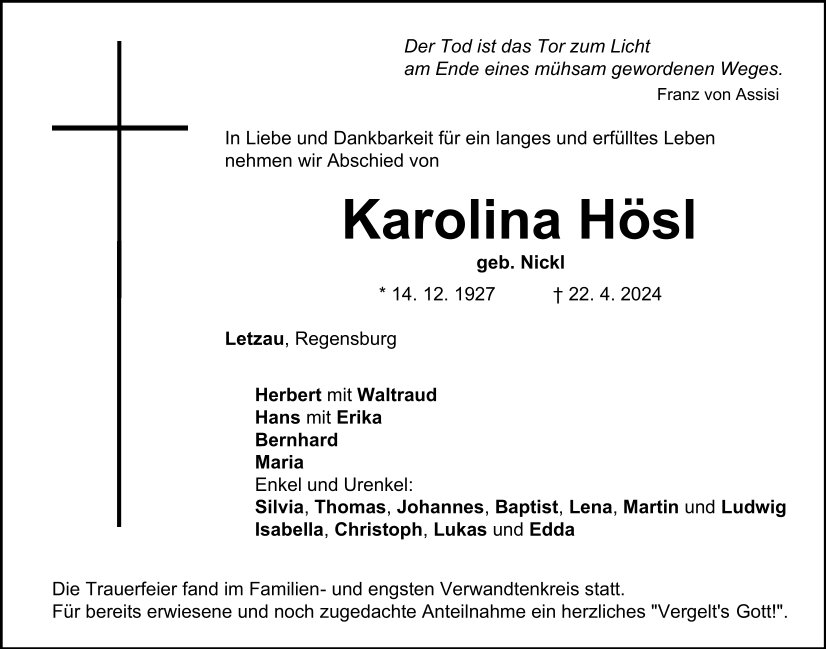 Der Tod ist das Tor zum Licht
am Ende eines mühsam gewordenen Weges.
Franz von Assisi

In Liebe und Dankbarkeit für ein langes und erfülltes Leben nehmen wir Abschied von

Karolina Hösl

geb. Nickl

* 14. 12. 1927 † 22. 4. 2024

Letzau, Regensburg

Herbert mit Waltraud
Hans mit Erika
Bernhard
Maria
Enkel und Urenkel:
Silvia, Thomas, Johannes, Baptist, Lena, Martin und Ludwig
Isabella, Christoph, Lukas und Edda

Die Trauerfeier fand im Familien- und engsten Verwandtenkreis statt.
Für bereits erwiesene und noch zugedachte Anteilnahme ein herzliches "Vergelt's Gott!".